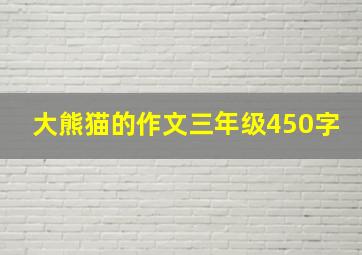 大熊猫的作文三年级450字